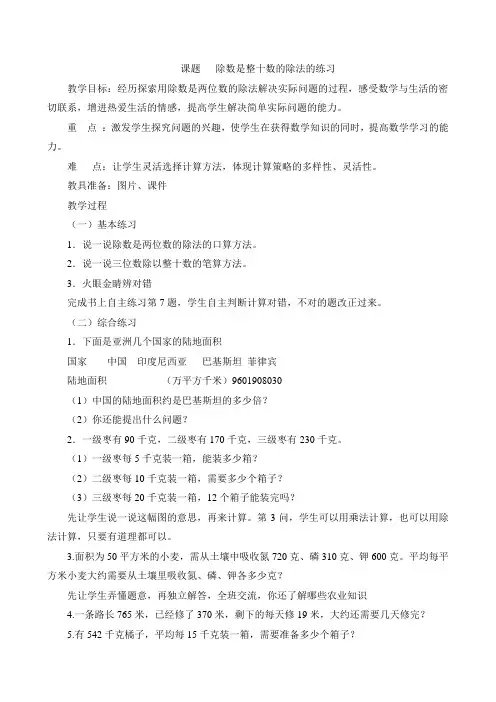 课题　除数是整十数的除法的练习

教学目标：经历探索用除数是两位数的除法解决实际问题的过程，感受数学与生活的密切联系，增进热爱生活的情感，提高学生解决简单实际问题的能力。

重　点：激发学生探究问题的兴趣，使学生在获得数学知识的同时，提高数学学习的能力。

难　点：让学生灵活选择计算方法，体现计算策略的多样性、灵活性。

教具准备：图片、课件

教学过程

（一）基本练习

1．说一说除数是两位数的除法的口算方法。

2．说一说三位数除以整十数的笔算方法。

3．火眼金睛辨对错

完成书上自主练习第7题，学生自主判断计算对错，不对的题改正过来。

（二）综合练习

1．下面是亚洲几个国家的陆地面积

国家　中国　印度尼西亚　巴基斯坦　菲律宾

陆地面积　（万平方千米）9601908030

（1）中国的陆地面积约是巴基斯坦的多少倍？

（2）你还能提出什么问题？

2．一级枣有90千克，二级枣有170千克，三级枣有230千克。

（1）一级枣每5千克装一箱，能装多少箱？

（2）二级枣每10千克装一箱，需要多少个箱子？

（3）三级枣每20千克装一箱，12个箱子能装完吗？

先让学生说一说这幅图的意思，再来计算。第3问，学生可以用乘法计算，也可以用除法计算，只要有道理都可以。

3.面积为50平方米的小麦，需从土壤中吸收氮720克、磷310克、钾600克。平均每平方米小麦大约需要从土壤里吸收氮、磷、钾各多少克？

先让学生弄懂题意，再独立解答，全班交流，你还了解哪些农业知识

4.一条路长765米，已经修了370米，剩下的每天修19米，大约还需要几天修完？

5.有542千克橘子，平均每15千克装一箱，需要准备多少个箱子？